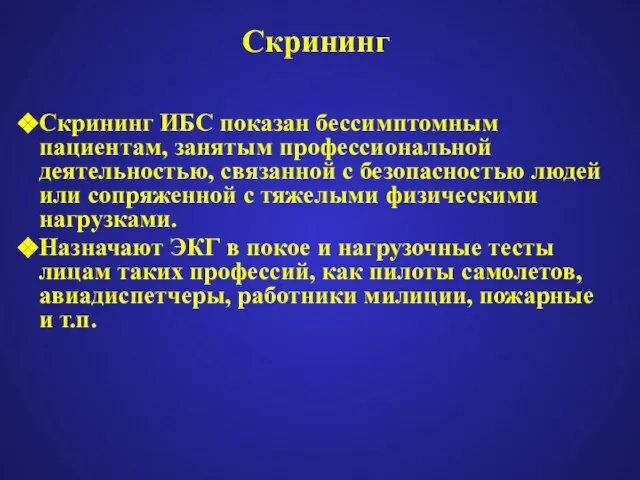 Скрининг

Скрининг ИБС показан бессимптомным пациентам, занятым профессиональной деятельностью, связанной с безопасностью людей или сопряженной с тяжелыми физическими нагрузками.

Назначают ЭКГ в покое и нагрузочные тесты лицам таких профессий, как пилоты самолетов, авиадиспетчеры, работники милиции, пожарные и т.п.